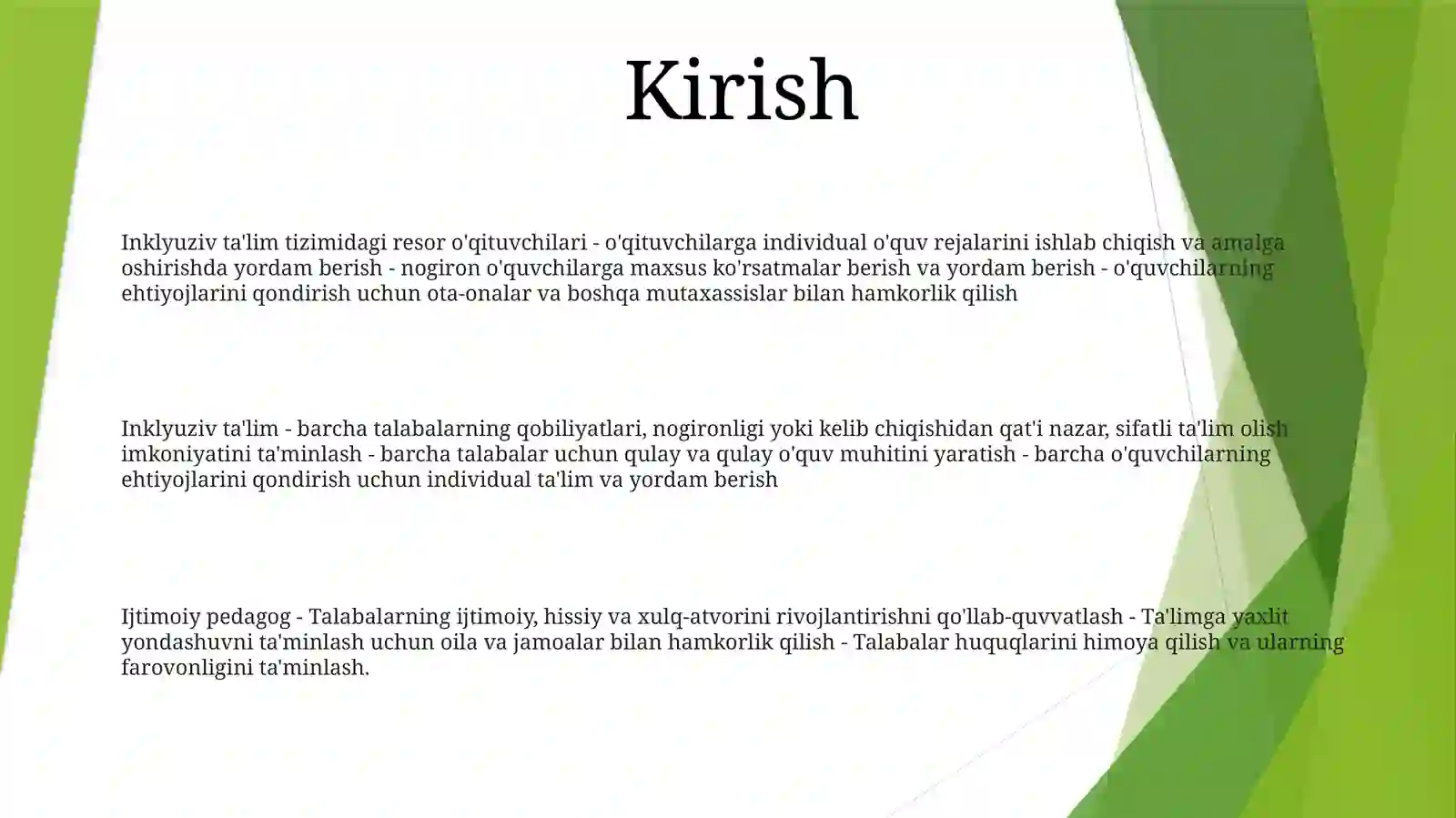 Kirish

Inklyuziv ta'lim tizimidagi resor o'qituvchilari - o'qituvchilarga individual o'quv rejalarini ishlab chiqish va amalga oshirishda yordam berish - nogiron o'quvchilarga maxsus ko'rsatmalar berish va yordam berish - o'quvchilarning ehtiyojlarini qondirish uchun ota-onalar va boshqa mutaxassislar bilan hamkorlik qilish

Inklyuziv ta'lim - barcha talabalarning qobiliyatlari, nogironligi yoki kelib chiqishidan qat'i nazar, sifatli ta'lim olish imkoniyatini ta'minlash - barcha talabalar uchun qulay va qulay o'quv muhitini yaratish - barcha o'quvchilarning ehtiyojlarini qondirish uchun individual ta'lim va yordam berish

Ijtimoiy pedagog - Talabalarning ijtimoiy, hissiy va xulq-atvorini rivojlantirishni qo'llab-quvvatlash - Ta'limga yaxlit yondashuvni ta'minlash uchun oila va jamoalar bilan hamkorlik qilish - Talabalar huquqlarini himoya qilish va ularning farovonligini ta'minlash.